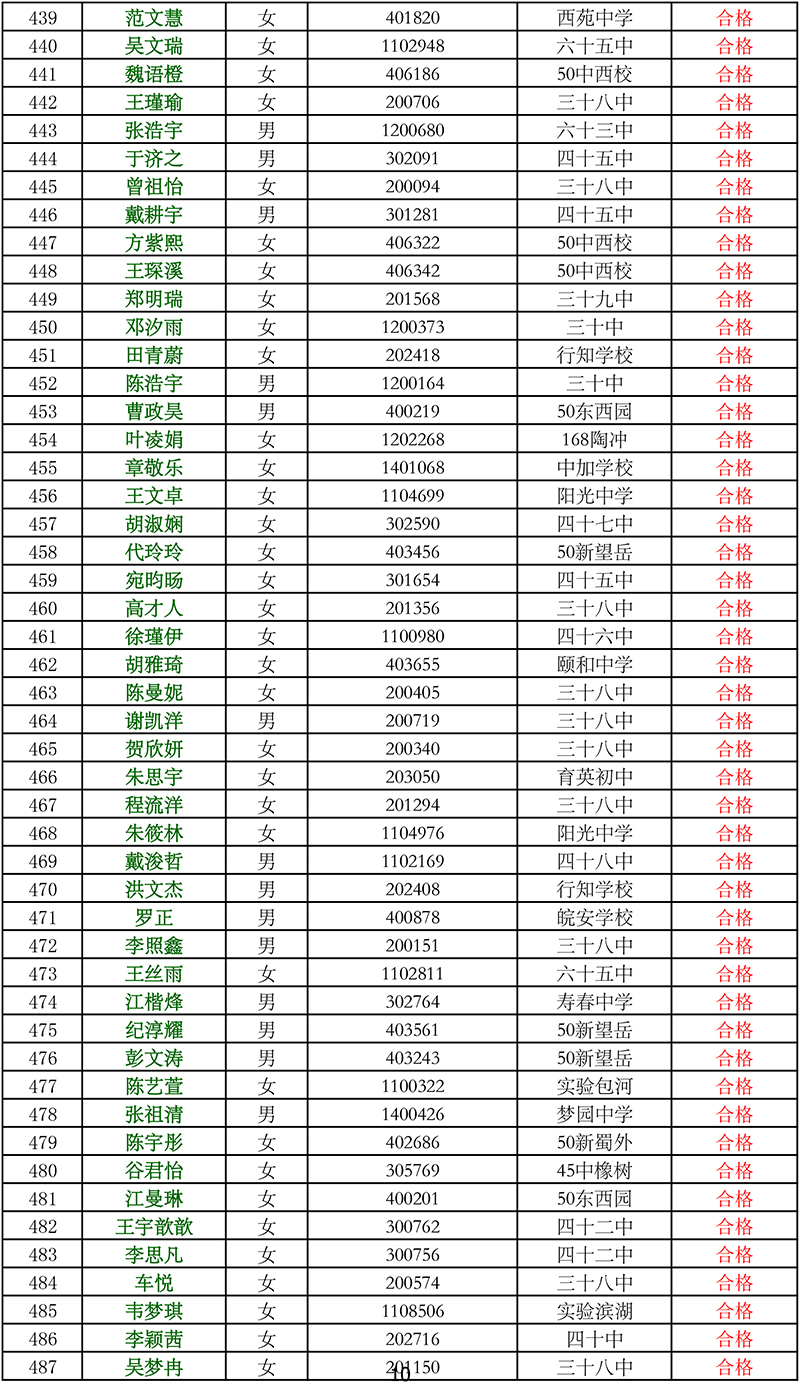 | 439 | 范文慧 | 女 | 401820 | 西苑中学 | 合格 |
|---|---|---|---|---|---|
| 440 | 吴文瑞 | 女 | 1102948 | 六十五中 | 合格 |
| 441 | 魏语橙 | 女 | 406186 | 50中西校 | 合格 |
| 442 | 王瑾瑜 | 女 | 200706 | 三十八中 | 合格 |
| 443 | 张浩宇 | 男 | 1200680 | 六十三中 | 合格 |
| 444 | 于济之 | 男 | 302091 | 四十五中 | 合格 |
| 445 | 曾祖怡 | 女 | 200094 | 三十八中 | 合格 |
| 446 | 戴耕宇 | 男 | 301281 | 四十五中 | 合格 |
| 447 | 方紫熙 | 女 | 406322 | 50中西校 | 合格 |
| 448 | 王琛溪 | 女 | 406342 | 50中西校 | 合格 |
| 449 | 郑明瑞 | 女 | 201568 | 三十九中 | 合格 |
| 450 | 邓汐雨 | 女 | 1200373 | 三十中 | 合格 |
| 451 | 田青蔚 | 女 | 202418 | 行知学校 | 合格 |
| 452 | 陈浩宇 | 男 | 1200164 | 三十中 | 合格 |
| 453 | 曹政昊 | 男 | 400219 | 50东西园 | 合格 |
| 454 | 叶凌娟 | 女 | 1202268 | 168陶冲 | 合格 |
| 455 | 章敬乐 | 女 | 1401068 | 中加学校 | 合格 |
| 456 | 王文卓 | 女 | 1104699 | 阳光中学 | 合格 |
| 457 | 胡淑娴 | 女 | 302590 | 四十七中 | 合格 |
| 458 | 代玲玲 | 女 | 403456 | 50新望岳 | 合格 |
| 459 | 宛昀旸 | 女 | 301654 | 四十五中 | 合格 |
| 460 | 高才人 | 女 | 201356 | 三十八中 | 合格 |
| 461 | 徐瑾伊 | 女 | 1100980 | 四十六中 | 合格 |
| 462 | 胡雅琦 | 女 | 403655 | 颐和中学 | 合格 |
| 463 | 陈曼妮 | 女 | 200405 | 三十八中 | 合格 |
| 464 | 谢凯洋 | 男 | 200719 | 三十八中 | 合格 |
| 465 | 贺欣妍 | 女 | 200340 | 三十八中 | 合格 |
| 466 | 朱思宇 | 女 | 203050 | 育英初中 | 合格 |
| 467 | 程流洋 | 女 | 201294 | 三十八中 | 合格 |
| 468 | 朱筱林 | 女 | 1104976 | 阳光中学 | 合格 |
| 469 | 戴浚哲 | 男 | 1102169 | 四十八中 | 合格 |
| 470 | 洪文杰 | 男 | 202408 | 行知学校 | 合格 |
| 471 | 罗正 | 男 | 400878 | 皖安学校 | 合格 |
| 472 | 李照鑫 | 男 | 200151 | 三十八中 | 合格 |
| 473 | 王丝雨 | 女 | 1102811 | 六十五中 | 合格 |
| 474 | 江楷烽 | 男 | 302764 | 寿春中学 | 合格 |
| 475 | 纪淳耀 | 男 | 403561 | 50新望岳 | 合格 |
| 476 | 彭文涛 | 男 | 403243 | 50新望岳 | 合格 |
| 477 | 陈艺萱 | 女 | 1100322 | 实验包河 | 合格 |
| 478 | 张祖清 | 男 | 1400426 | 梦园中学 | 合格 |
| 479 | 陈宇彤 | 女 | 402686 | 50新蜀外 | 合格 |
| 480 | 谷君怡 | 女 | 305769 | 45中橡树 | 合格 |
| 481 | 江曼琳 | 女 | 400201 | 50东西园 | 合格 |
| 482 | 王宇歆歆 | 女 | 300762 | 四十二中 | 合格 |
| 483 | 李思凡 | 女 | 300756 | 四十二中 | 合格 |
| 484 | 车悦 | 女 | 200574 | 三十八中 | 合格 |
| 485 | 韦梦琪 | 女 | 1108506 | 实验滨湖 | 合格 |
| 486 | 李颖茜 | 女 | 202716 | 四十中 | 合格 |
| 487 | 吴梦冉 | 女 | 201150 | 三十八中 | 合格 |

10